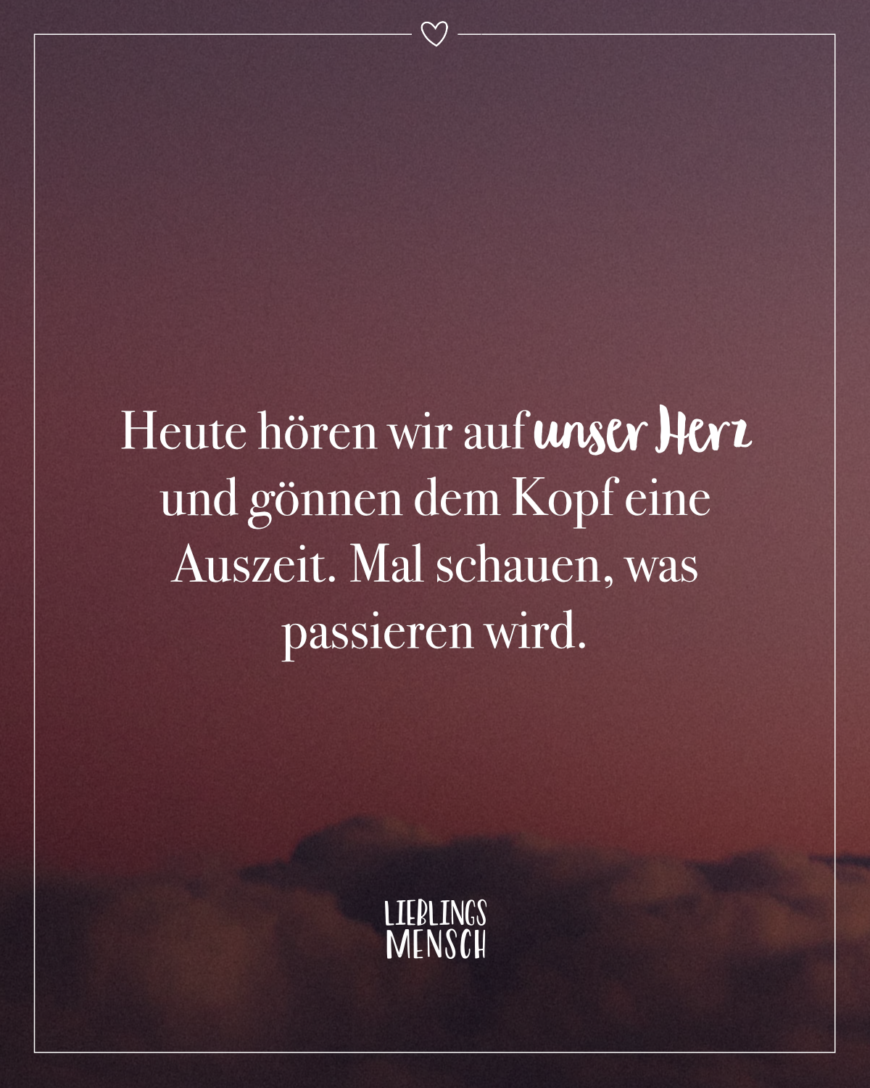 Heute hören wir auf unser Herz und gönnen dem Kopf eine Auszeit. Mal schauen, was passieren wird.

LIEBLINGS
MENSCH